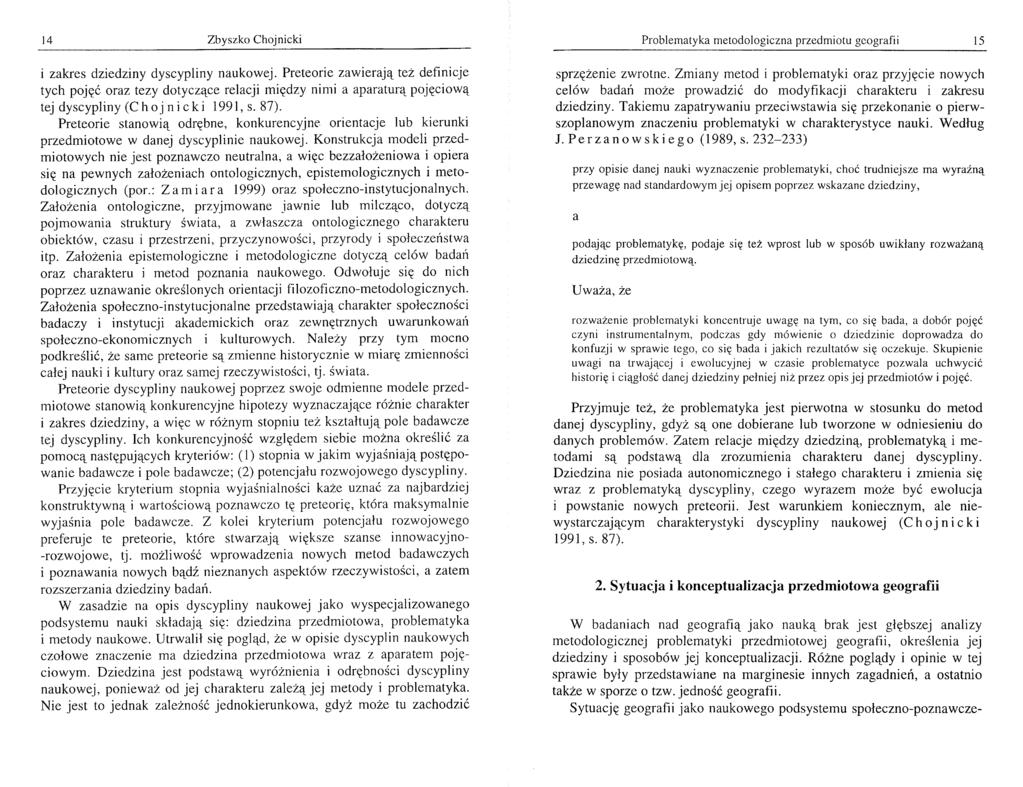 14 Zbyszko Chojnicki

i zakres dziedziny dyscypliny naukowej. Preteorie zawierają też definicje tych pojęć oraz tezy dotyczące relacji między nimi a aparaturą pojęciową tej dyscypliny (Chojnicki 1991, s. 87).

Preteorie stanowią odrębne, konkurencyjne orientacje lub kierunki przedmiotowe w danej dyscyplinie naukowej. Konstrukcja modeli przedmiotowych nie jest poznawczo neutralna, a więc bezzałożeniowa i opiera się na pewnych założeniach ontologicznych, epistemologicznych i metodologicznych (por.: Zamiara 1999) oraz społeczno-instytucjonalnych. Założenia ontologiczne, przyjmowane jawnie lub milcząco, dotyczą pojmowania struktury świata, a zwłaszcza ontologicznego charakteru obiektów, czasu i przestrzeni, przyczynowości, przyrody i społeczeństwa itp. Założenia epistemologiczne i metodologiczne dotyczą celów badań oraz charakteru i metod poznania naukowego. Odwołuje się do nich poprzez uznawanie określonych orientacji filozoficzno-metodologicznych. Założenia społeczno-instytucjonalne przedstawiają charakter społeczności badaczy i instytucji akademickich oraz zewnętrznych uwarunkowań społeczno-ekonomicznych i kulturowych. Należy przy tym mocno podkreślić, że same preteorie są zmienne historycznie w miarę zmienności całej nauki i kultury oraz samej rzeczywistości, tj. świata.

Preteorie dyscypliny naukowej poprzez swoje odmienne modele przedmiotowe stanowią konkurencyjne hipotezy wyznaczające różnie charakter i zakres dziedziny, a więc w różnym stopniu też kształtują pole badawcze tej dyscypliny. Ich konkurencyjność względem siebie można określić za pomocą następujących kryteriów: (1) stopnia w jakim wyjaśniają postępowanie badawcze i pole badawcze; (2) potencjału rozwojowego dyscypliny.

Przyjęcie kryterium stopnia wyjaśnialności każe uznać za najbardziej konstruktywną i wartościową poznawczo tę preteorię, która maksymalnie wyjaśnia pole badawcze. Z kolei kryterium potencjału rozwojowego preferuje te preteorie, które stwarzają większe szanse innowacyjno--rozwojowe, tj. możliwość wprowadzenia nowych metod badawczych i poznawania nowych bądź nieznanych aspektów rzeczywistości, a zatem rozszerzania dziedziny badań.

W zasadzie na opis dyscypliny naukowej jako wyspecjalizowanego podsystemu nauki składają się: dziedzina przedmiotowa, problematyka i metody naukowe. Utrwalił się pogląd, że w opisie dyscyplin naukowych czołowe znaczenie ma dziedzina przedmiotowa wraz z aparatem pojęciowym. Dziedzina jest podstawą wyróżnienia i odrębności dyscypliny naukowej, ponieważ od jej charakteru zależą jej metody i problematyka. Nie jest to jednak zależność jednokierunkowa, gdyż może tu zachodzić

Problematyka metodologiczna przedmiotu geografii 15

sprzężenie zwrotne. Zmiany metod i problematyki oraz przyjęcie nowych celów badań może prowadzić do modyfikacji charakteru i zakresu dziedziny. Takiemu zapatrywaniu przeciwstawia się przekonanie o pierwszoplanowym znaczeniu problematyki w charakterystyce nauki. Według J. Perzanowskiego (1989, s. 232–233)

przy opisie danej nauki wyznaczenie problematyki, choć trudniejsze ma wyraźną przewagę nad standardowym jej opisem poprzez wskazane dziedziny,

a

podając problematykę, podaje się też wprost lub w sposób uwikłany rozważaną dziedzinę przedmiotową.

Uważa, że

rozważenie problematyki koncentruje uwagę na tym, co się bada, a dobór pojęć czyni instrumentalnym, podczas gdy mówienie o dziedzinie doprowadza do konfuzji w sprawie tego, co się bada i jakich rezultatów się oczekuje. Skupienie uwagi na trwającej i ewolucyjnej w czasie problematyce pozwala uchwycić historię i ciągłość danej dziedziny pełniej niż przez opis jej przedmiotów i pojęć.

Przyjmuje też, że problematyka jest pierwotna w stosunku do metod danej dyscypliny, gdyż są one dobierane lub tworzone w odniesieniu do danych problemów. Zatem relacje między dziedziną, problematyką i metodami są podstawą dla zrozumienia charakteru danej dyscypliny. Dziedzina nie posiada autonomicznego i stałego charakteru i zmienia się wraz z problematyką dyscypliny, czego wyrazem może być ewolucja i powstanie nowych preteorii. Jest warunkiem koniecznym, ale niewystarczającym charakterystyki dyscypliny naukowej (Chojnicki 1991, s. 87).

2. Sytuacja i konceptualizacja przedmiotowa geografii

W badaniach nad geografią jako nauką brak jest głębszej analizy metodologicznej problematyki przedmiotowej geografii, określenia jej dziedziny i sposobów jej konceptualizacji. Różne poglądy i opinie w tej sprawie były przedstawiane na marginesie innych zagadnień, a ostatnio także w sporze o tzw. jedność geografii.

Sytuację geografii jako naukowego podsystemu społeczno-poznawcze-